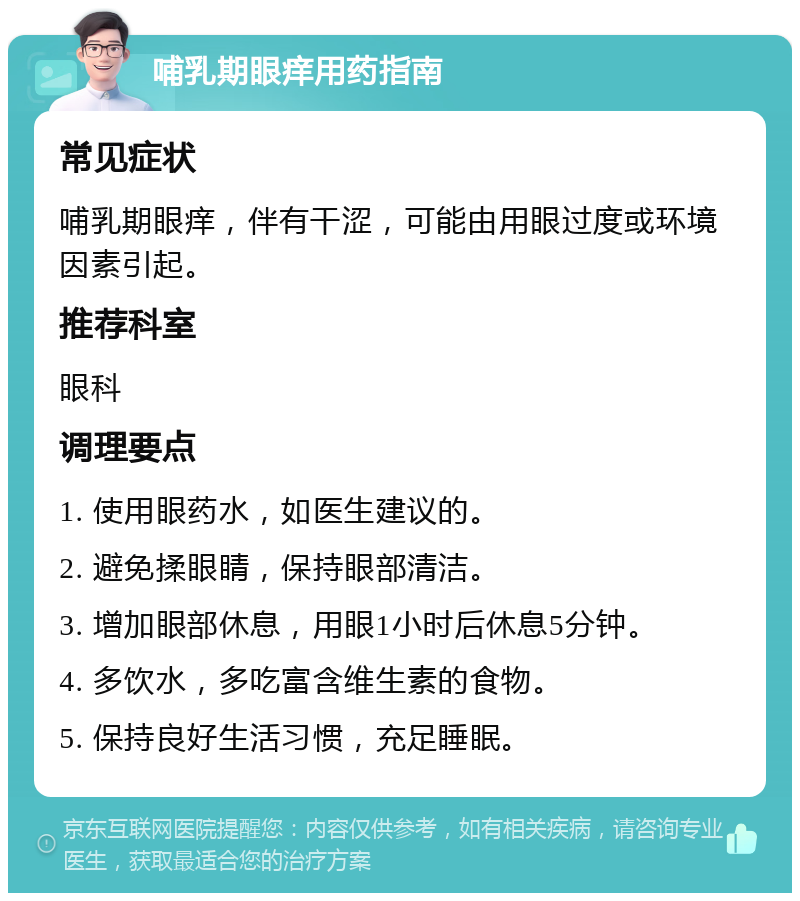 哺乳期眼痒用药指南

常见症状

哺乳期眼痒，伴有干涩，可能由用眼过度或环境因素引起。

推荐科室

眼科

调理要点

1. 使用眼药水，如医生建议的。

2. 避免揉眼睛，保持眼部清洁。

3. 增加眼部休息，用眼1小时后休息5分钟。

4. 多饮水，多吃富含维生素的食物。

5. 保持良好生活习惯，充足睡眠。

京东互联网医院提醒您：内容仅供参考，如有相关疾病，请咨询专业医生，获取最适合您的治疗方案